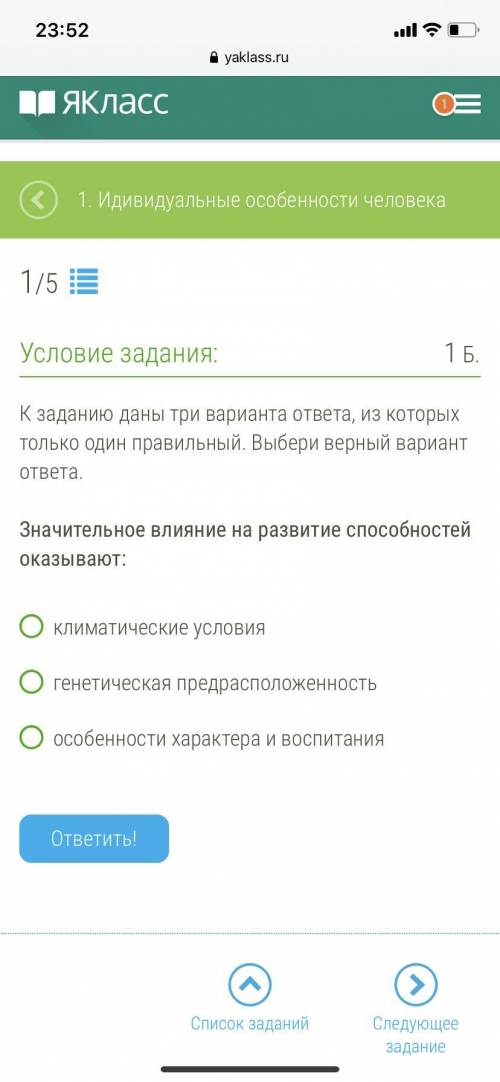 23:52

yaklass.ru

ЯКласс

1

1. Идивидуальные особенности человека

1/5

Условие задания:

1 Б.

К заданию даны три варианта ответа, из которых только один правильный. Выбери верный вариант ответа.

Значительное влияние на развитие способностей оказывают:

климатические условия

генетическая предрасположенность

особенности характера и воспитания

Ответить!

Список заданий

Следующее задание